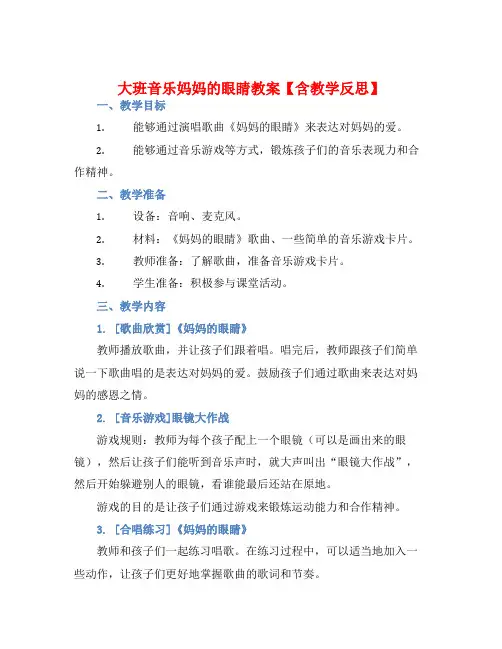 大班音乐妈妈的眼睛教案【含教学反思】

一、教学目标

1. 能够通过演唱歌曲《妈妈的眼睛》来表达对妈妈的爱。

2. 能够通过音乐游戏等方式，锻炼孩子们的音乐表现力和合作精神。

二、教学准备

1. 设备：音响、麦克风。

2. 材料：《妈妈的眼睛》歌曲、一些简单的音乐游戏卡片。

3. 教师准备：了解歌曲，准备音乐游戏卡片。

4. 学生准备：积极参与课堂活动。

三、教学内容

1. [歌曲欣赏]《妈妈的眼睛》

教师播放歌曲，并让孩子们跟着唱。唱完后，教师跟孩子们简单说一下歌曲唱的是表达对妈妈的爱。鼓励孩子们通过歌曲来表达对妈妈的感恩之情。

2. [音乐游戏]眼镜大作战

游戏规则：教师为每个孩子配上一个眼镜（可以是画出来的眼镜），然后让孩子们能听到音乐声时，就大声叫出“眼镜大作战”，然后开始躲避别人的眼镜，看谁能最后还站在原地。

游戏的目的是让孩子们通过游戏来锻炼运动能力和合作精神。

3. [合唱练习]《妈妈的眼睛》

教师和孩子们一起练习唱歌。在练习过程中，可以适当地加入一些动作，让孩子们更好地掌握歌曲的歌词和节奏。